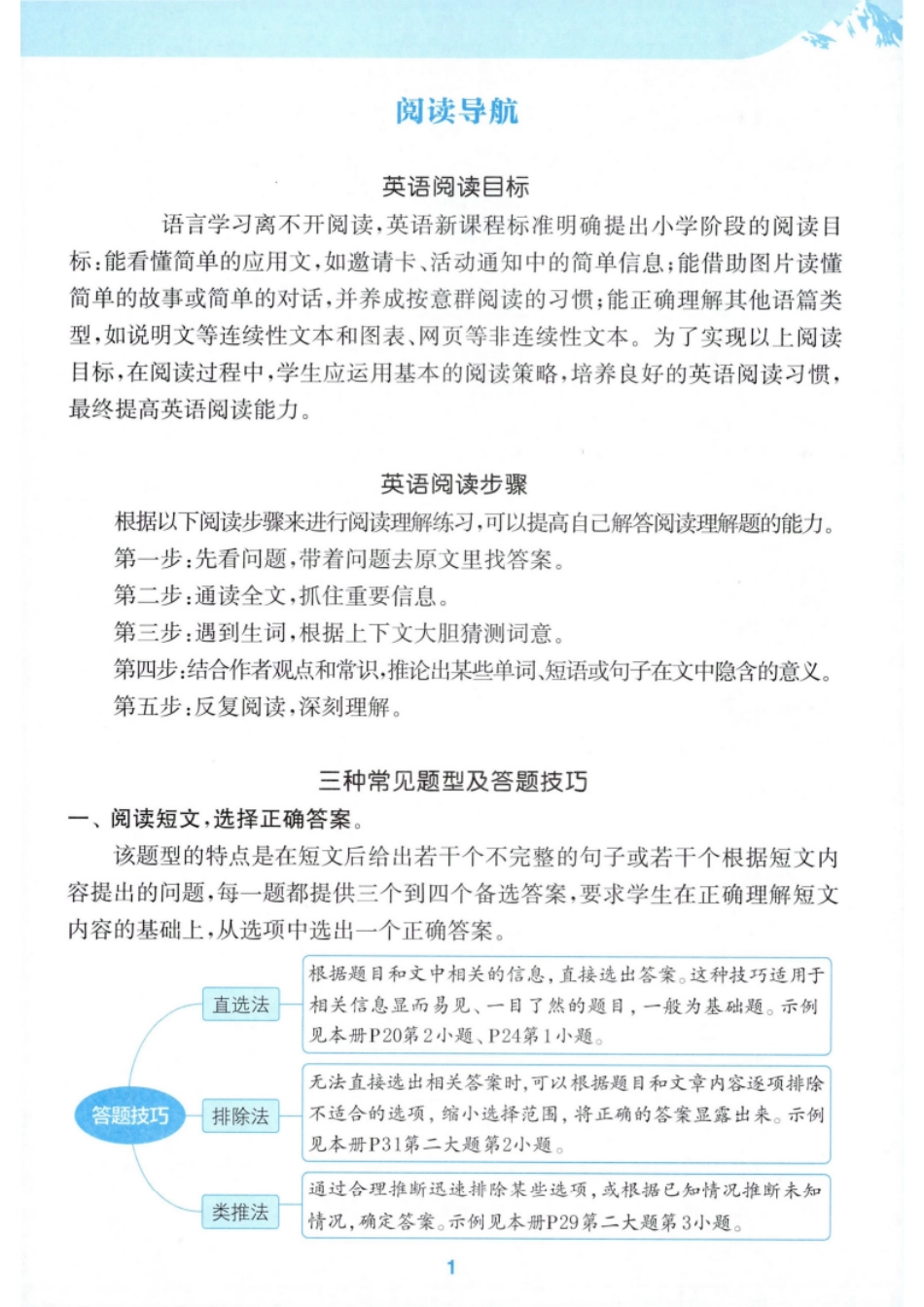 阅读导航

英语阅读目标

语言学习离不开阅读，英语新课程标准明确提出小学阶段的阅读目标：能看懂简单的应用文，如邀请卡、活动通知中的简单信息；能借助图片读懂简单的故事或简单的对话，并养成按意群阅读的习惯；能正确理解其他语篇类型，如说明文等连续性文本和图表、网页等非连续性文本。为了实现以上阅读目标，在阅读过程中，学生应运用基本的阅读策略，培养良好的英语阅读习惯，最终提高英语阅读能力。

英语阅读步骤

根据以下阅读步骤来进行阅读理解练习，可以提高自己解答阅读理解题的能力。

第一步：先看问题，带着问题去原文里找答案。

第二步：通读全文，抓住重要信息。

第三步：遇到生词，根据上下文大胆猜测词意。

第四步：结合作者观点和常识，推论出某些单词、短语或句子在文中隐含的意义。

第五步：反复阅读，深刻理解。

三种常见题型及答题技巧

一、阅读短文，选择正确答案。

该题型的特点是在短文后给出若干个不完整的句子或若干个根据短文内容提出的问题，每一题都提供三个到四个备选答案，要求学生在正确理解短文内容的基础上，从选项中选出一个正确答案。

答题技巧

直选法

根据题目和文中相关的信息，直接选出答案。这种技巧适用于相关信息显而易见、一目了然的题目，一般为基础题。示例见本册P20第2小题、P24第1小题。

排除法

无法直接选出相关答案时，可以根据题目和文章内容逐项排除不适合的选项，缩小选择范围，将正确的答案显露出来。示例见本册P31第二大题第2小题。

类推法

通过合理推断迅速排除某些选项，或根据已知情况推断未知情况，确定答案。示例见本册P29第二大题第3小题。

1